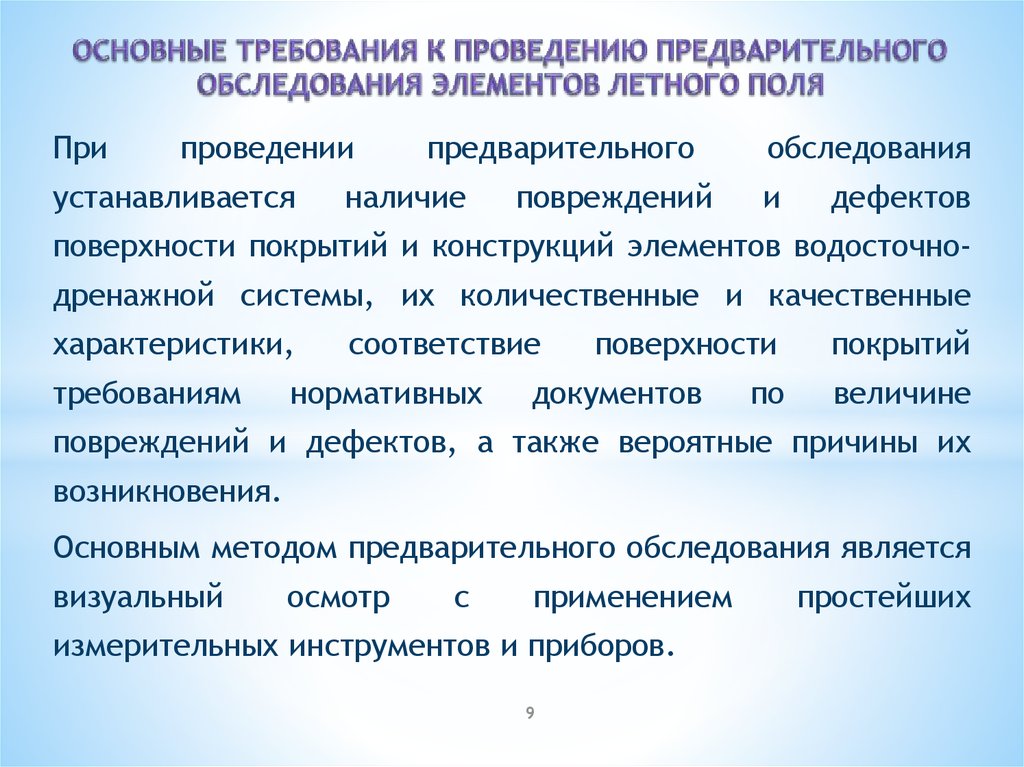 ОСНОВНЫЕ ТРЕБОВАНИЯ К ПРОВЕДЕНИЮ ПРЕДВАРИТЕЛЬНОГО ОБСЛЕДОВАНИЯ ЭЛЕМЕНТОВ ЛЕТНОГО ПОЛЯ

При проведении предварительного обследования устанавливается наличие повреждений и дефектов поверхности покрытий и конструкций элементов водосточно-дренажной системы, их количественные и качественные характеристики, соответствие поверхности покрытий требованиям нормативных документов по величине повреждений и дефектов, а также вероятные причины их возникновения.

Основным методом предварительного обследования является визуальный осмотр с применением простейших измерительных инструментов и приборов.

9